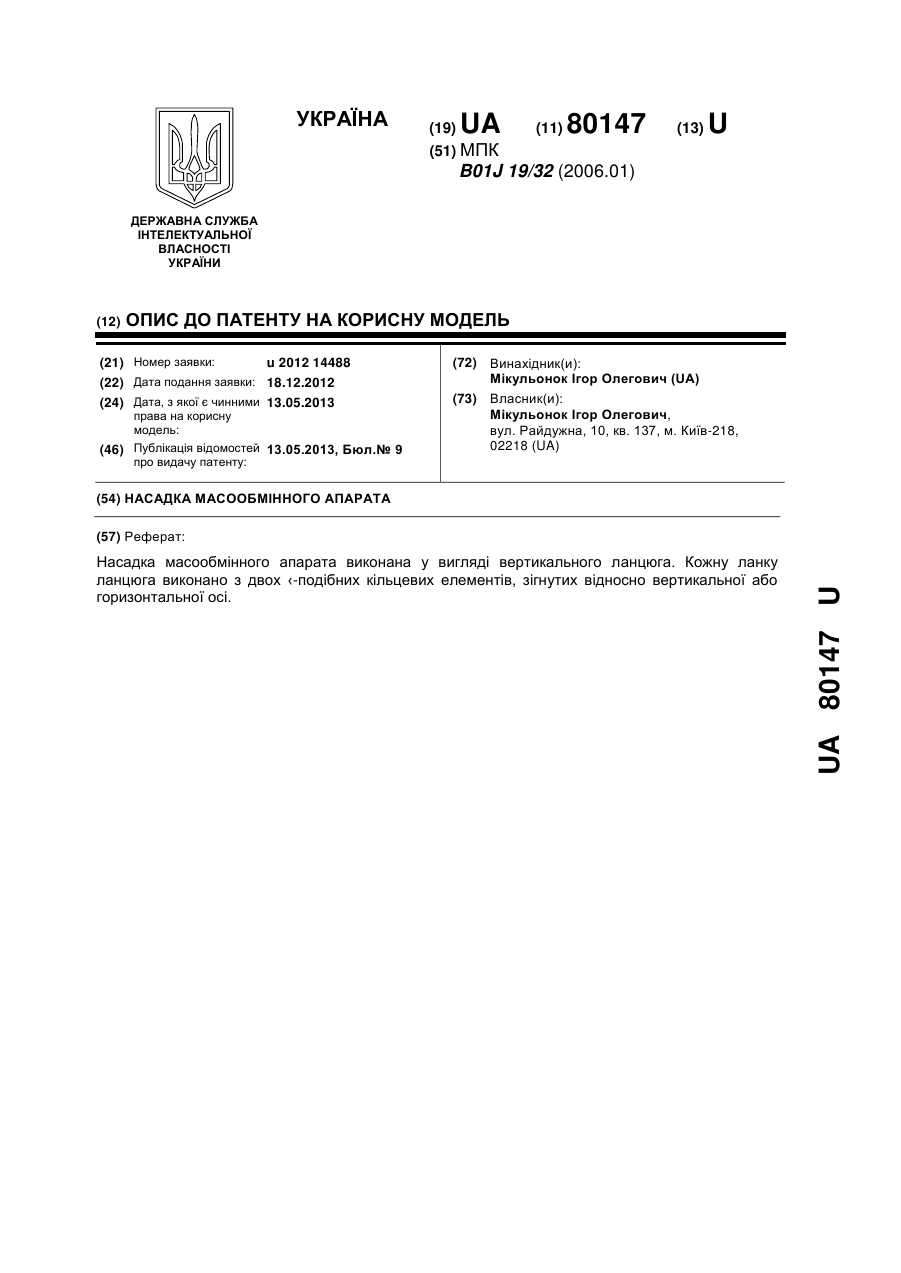 УКРАЇНА

(19) UA (11) 80147 (13) U

(51) МПК
B01J 19/32 (2006.01)

ДЕРЖАВНА СЛУЖБА ІНТЕЛЕКТУАЛЬНОЇ ВЛАСНОСТІ УКРАЇНИ

(12) ОПИС ДО ПАТЕНТУ НА КОРИСНУ МОДЕЛЬ

(21) Номер заявки: u 2012 14488
(22) Дата подання заявки: 18.12.2012
(24) Дата, з якої є чинними права на корисну модель: 13.05.2013
(46) Публікація відомостей про видачу патенту: 13.05.2013, Бюл.№ 9

(72) Винахідник(и):
Мікульонок Ігор Олегович (UA)
(73) Власник(и):
Мікульонок Ігор Олегович,
вул. Райдужна, 10, кв. 137, м. Київ-218, 02218 (UA)

(54) НАСАДКА МАСООБМІННОГО АПАРАТА

(57) Реферат:

Насадка масообмінного апарата виконана у вигляді вертикального ланцюга. Кожну ланку ланцюга виконано з двох ‹-подібних кільцевих елементів, зігнутих відносно вертикальної або горизонтальної осі.

UA 80147 U